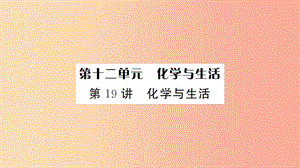 第十二单元　化学与生活

第 19 讲　化学与生活